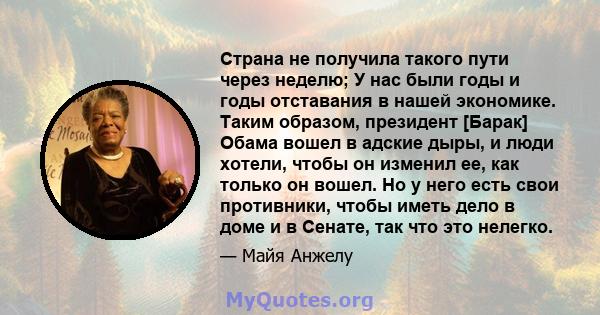 Страна не получила такого пути через неделю; У нас были годы и годы отставания в нашей экономике. Таким образом, президент [Барак] Обама вошел в адские дыры, и люди хотели, чтобы он изменил ее, как только он вошел. Но у него есть свои противники, чтобы иметь дело в доме и в Сенате, так что это нелегко.

— Майя Анжелу

MyQuotes.org